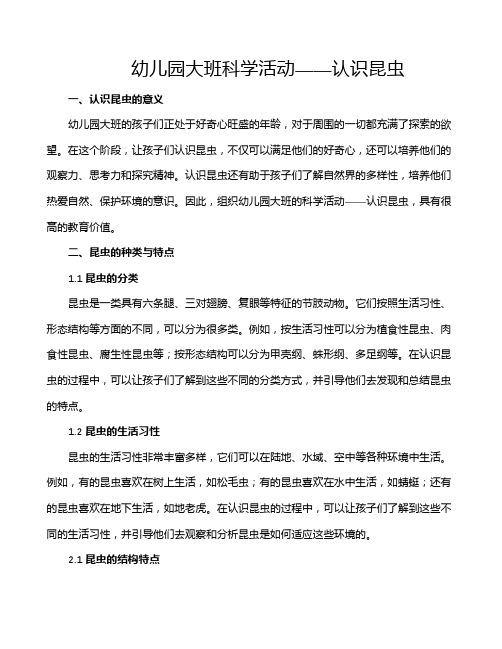 幼儿园大班科学活动——认识昆虫

一、认识昆虫的意义

幼儿园大班的孩子们正处于好奇心旺盛的年龄，对于周围的一切都充满了探索的欲望。在这个阶段，让孩子们认识昆虫，不仅可以满足他们的好奇心，还可以培养他们的观察力、思考力和探究精神。认识昆虫还有助于孩子们了解自然界的多样性，培养他们热爱自然、保护环境的意识。因此，组织幼儿园大班的科学活动——认识昆虫，具有很高的教育价值。

二、昆虫的种类与特点

1.1 昆虫的分类

昆虫是一类具有六条腿、三对翅膀、复眼等特征的节肢动物。它们按照生活习性、形态结构等方面的不同，可以分为很多类。例如，按生活习性可以分为植食性昆虫、肉食性昆虫、腐生性昆虫等；按形态结构可以分为甲壳纲、蛛形纲、多足纲等。在认识昆虫的过程中，可以让孩子们了解到这些不同的分类方式，并引导他们去发现和总结昆虫的特点。

1.2 昆虫的生活习性

昆虫的生活习性非常丰富多样，它们可以在陆地、水域、空中等各种环境中生活。例如，有的昆虫喜欢在树上生活，如松毛虫；有的昆虫喜欢在水中生活，如蜻蜓；还有的昆虫喜欢在地下生活，如地老虎。在认识昆虫的过程中，可以让孩子们了解到这些不同的生活习性，并引导他们去观察和分析昆虫是如何适应这些环境的。

2.1 昆虫的结构特点